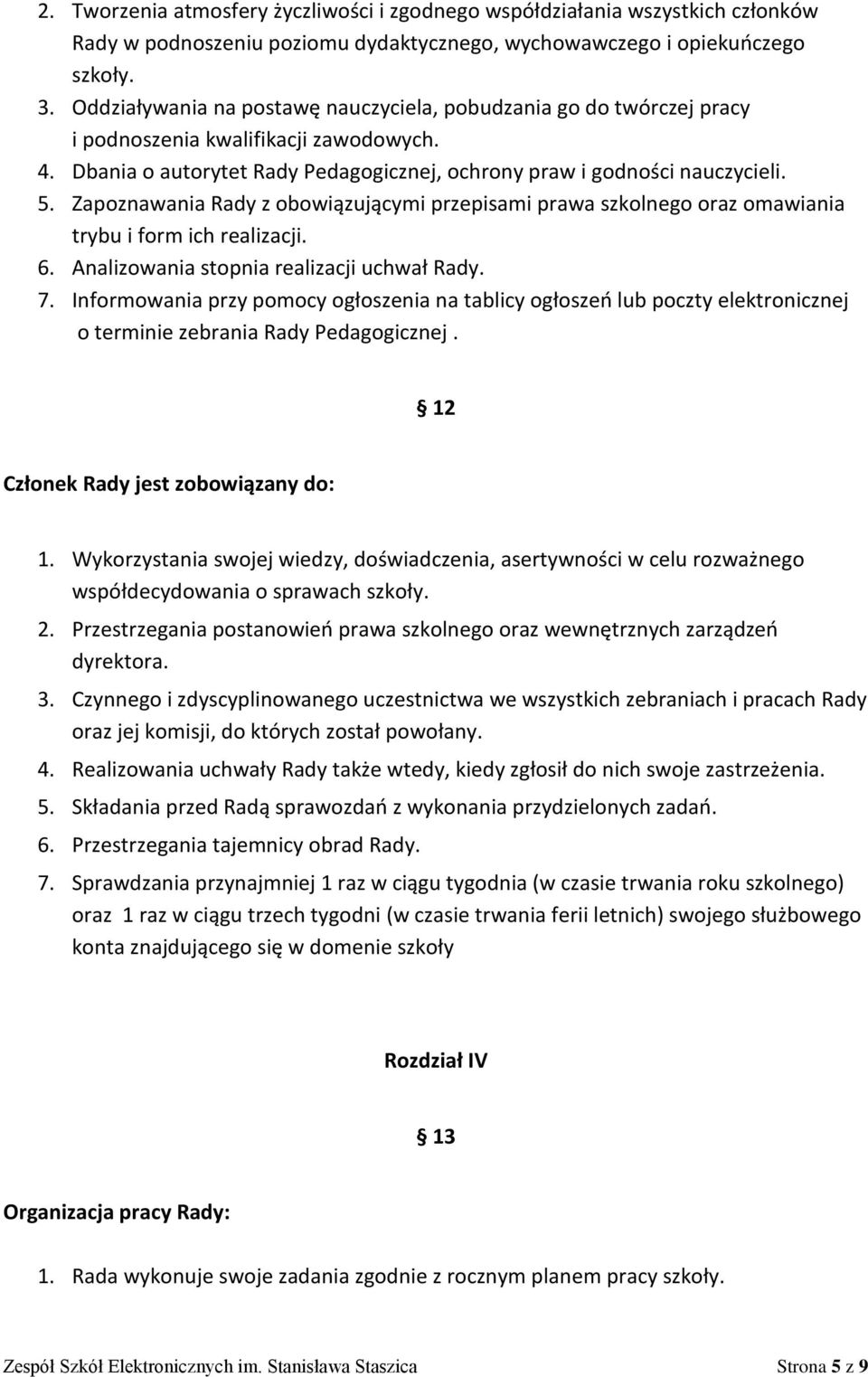 2. Tworzenia atmosfery życzliwości i zgodnego współdziałania wszystkich członków Rady w podnoszeniu poziomu dydaktycznego, wychowawczego i opiekuńczego szkoły.
3. Oddziaływania na postawę nauczyciela, pobudzania go do twórczej pracy i podnoszenia kwalifikacji zawodowych.
4. Dbania o autorytet Rady Pedagogicznej, ochrony praw i godności nauczycieli.
5. Zapoznawania Rady z obowiązującymi przepisami prawa szkolnego oraz omawiania trybu i form ich realizacji.
6. Analizowania stopnia realizacji uchwał Rady.
7. Informowania przy pomocy ogłoszenia na tablicy ogłoszeń lub poczty elektronicznej o terminie zebrania Rady Pedagogicznej .

§ 12

Członek Rady jest zobowiązany do:

1. Wykorzystania swojej wiedzy, doświadczenia, asertywności w celu rozważnego współdecydowania o sprawach szkoły.
2. Przestrzegania postanowień prawa szkolnego oraz wewnętrznych zarządzeń dyrektora.
3. Czynnego i zdyscyplinowanego uczestnictwa we wszystkich zebraniach i pracach Rady oraz jej komisji, do których został powołany.
4. Realizowania uchwały Rady także wtedy, kiedy zgłosił do nich swoje zastrzeżenia.
5. Składania przed Radą sprawozdań z wykonania przydzielonych zadań.
6. Przestrzegania tajemnicy obrad Rady.
7. Sprawdzania przynajmniej 1 raz w ciągu tygodnia (w czasie trwania roku szkolnego) oraz 1 raz w ciągu trzech tygodni (w czasie trwania ferii letnich) swojego służbowego konta znajdującego się w domenie szkoły

Rozdział IV

§ 13

Organizacja pracy Rady:

1. Rada wykonuje swoje zadania zgodnie z rocznym planem pracy szkoły.

Zespół Szkół Elektronicznych im. Stanisława Staszica Strona 5 z 9